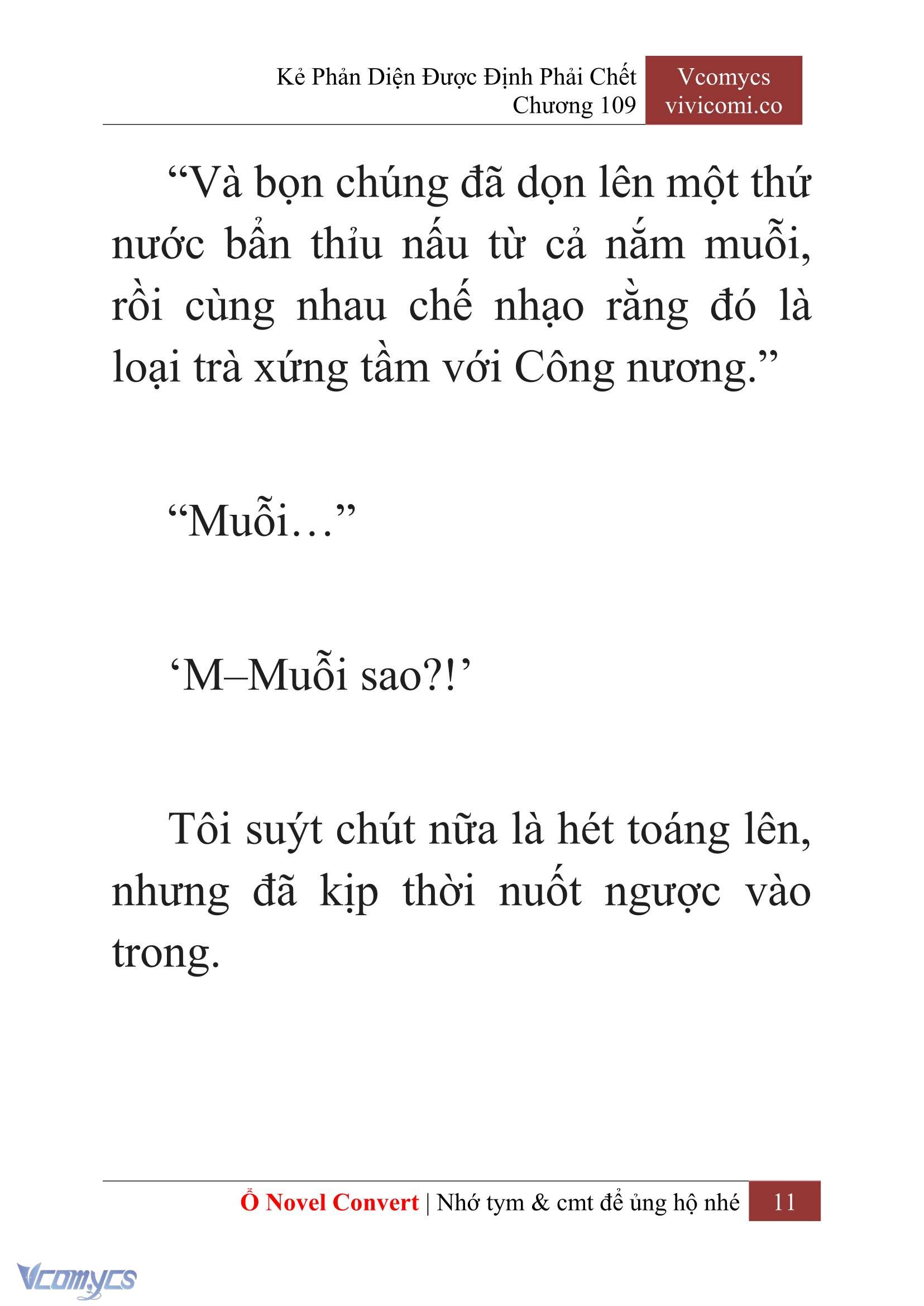 Kẻ Phản Diện Được Định Phải Chết
Chương 109

Vcomycs
vivicomi.co

“Và bọn chúng đã dọn lên một thứ nước bẩn thỉu nấu từ cả nắm muỗi, rồi cùng nhau chế nhạo rằng đó là loại trà xứng tầm với Công nương.”

“Muỗi…”

‘M–Muỗi sao?!’

Tôi suýt chút nữa là hét toáng lên, nhưng đã kịp thời nuốt ngược vào trong.

Ổ Novel Convert | Nhớ tym & cmt để ủng hộ nhé 11

Vcomycs